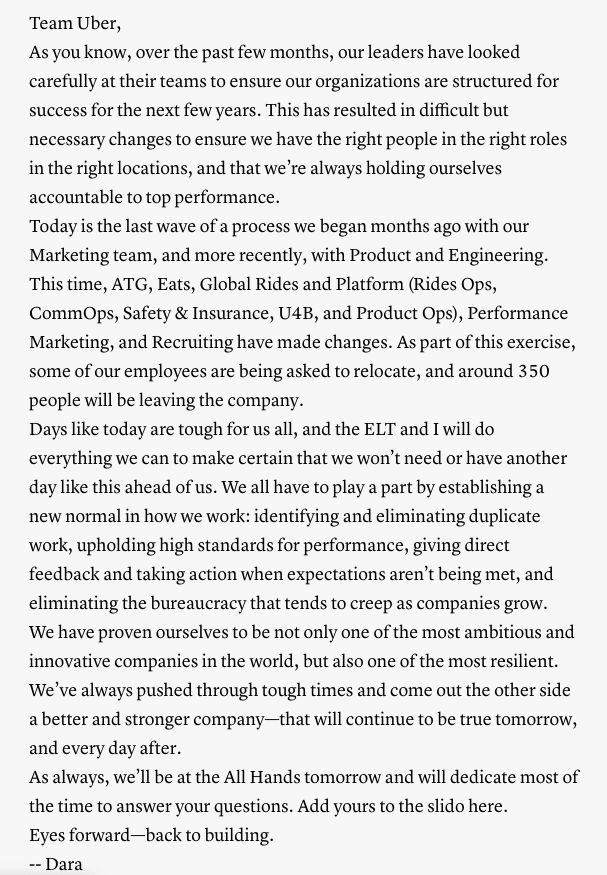 Team Uber,
As you know, over the past few months, our leaders have looked carefully at their teams to ensure our organizations are structured for success for the next few years. This has resulted in difficult but necessary changes to ensure we have the right people in the right roles in the right locations, and that we're always holding ourselves accountable to top performance.
Today is the last wave of a process we began months ago with our Marketing team, and more recently, with Product and Engineering. This time, ATG, Eats, Global Rides and Platform (Rides Ops, CommOps, Safety & Insurance, U4B, and Product Ops), Performance Marketing, and Recruiting have made changes. As part of this exercise, some of our employees are being asked to relocate, and around 350 people will be leaving the company.
Days like today are tough for us all, and the ELT and I will do everything we can to make certain that we won't need or have another day like this ahead of us. We all have to play a part by establishing a new normal in how we work: identifying and eliminating duplicate work, upholding high standards for performance, giving direct feedback and taking action when expectations aren't being met, and eliminating the bureaucracy that tends to creep as companies grow.
We have proven ourselves to be not only one of the most ambitious and innovative companies in the world, but also one of the most resilient. We've always pushed through tough times and come out the other side a better and stronger company—that will continue to be true tomorrow, and every day after.
As always, we'll be at the All Hands tomorrow and will dedicate most of the time to answer your questions. Add yours to the slido here.
Eyes forward—back to building.
-- Dara